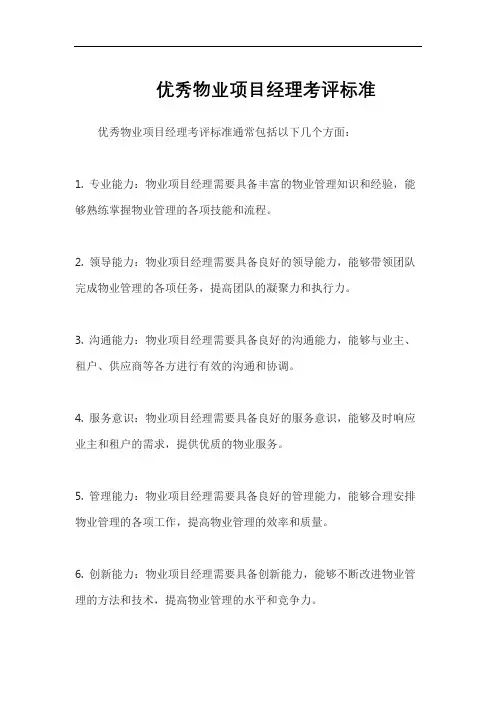 优秀物业项目经理考评标准

优秀物业项目经理考评标准通常包括以下几个方面：

1. 专业能力：物业项目经理需要具备丰富的物业管理知识和经验，能够熟练掌握物业管理的各项技能和流程。

2. 领导能力：物业项目经理需要具备良好的领导能力，能够带领团队完成物业管理的各项任务，提高团队的凝聚力和执行力。

3. 沟通能力：物业项目经理需要具备良好的沟通能力，能够与业主、租户、供应商等各方进行有效的沟通和协调。

4. 服务意识：物业项目经理需要具备良好的服务意识，能够及时响应业主和租户的需求，提供优质的物业服务。

5. 管理能力：物业项目经理需要具备良好的管理能力，能够合理安排物业管理的各项工作，提高物业管理的效率和质量。

6. 创新能力：物业项目经理需要具备创新能力，能够不断改进物业管理的方法和技术，提高物业管理的水平和竞争力。